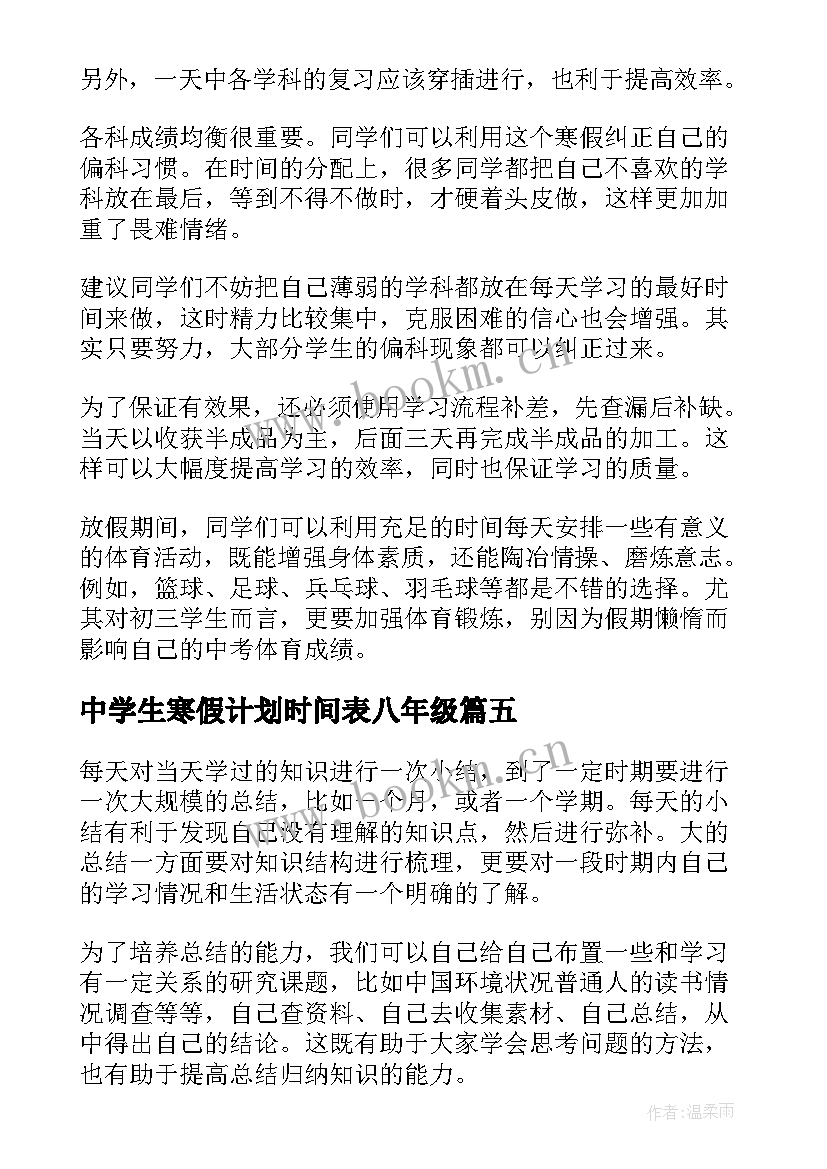 另外，一天中各学科的复习应该穿插进行，也利于提高效率。

各科成绩均衡很重要。同学们可以利用这个寒假纠正自己的偏科习惯。在时间的分配上，很多同学都把自己不喜欢的学科放在最后，等到不得不做时，才硬着头皮做，这样更加加重了畏难情绪。

建议同学们不妨把自己薄弱的学科都放在每天学习的最好时间来做，这时精力比较集中，克服困难的信心也会增强。其实只要努力，大部分学生的偏科现象都可以纠正过来。

为了保证有效果，还必须使用学习流程补差，先查漏后补缺。当天以收获半成品为主，后面三天再完成半成品的加工。这样可以大幅度提高学习的效率，同时也保证学习的质量。

放假期间，同学们可以利用充足的时间每天安排一些有意义的体育活动，既能增强身体素质，还能陶冶情操、磨炼意志。例如，篮球、足球、乒乓球、羽毛球等都是不错的选择。尤其对初三学生而言，更要加强体育锻炼，别因为假期懒惰而影响自己的中考体育成绩。

中学生寒假计划时间表八年级篇五

每天对当天学过的知识进行一次小结，到了一定时期要进行一次大规模的总结，比如一个月，或者一个学期。每天的小结有利于发现自己没有理解的知识点，然后进行弥补。大的总结一方面要对知识结构进行梳理，更要对一段时期内自己的学习情况和生活状态有一个明确的了解。

为了培养总结的能力，我们可以自己给自己布置一些和学习有一定关系的研究课题，比如中国环境状况普通人的读书情况调查等等，自己查资料、自己去收集素材、自己总结，从中得出自己的结论。这既有助于大家学会思考问题的方法，也有助于提高总结归纳知识的能力。

www.bookm.cn
www.bookm.cn
作者：温柔雨